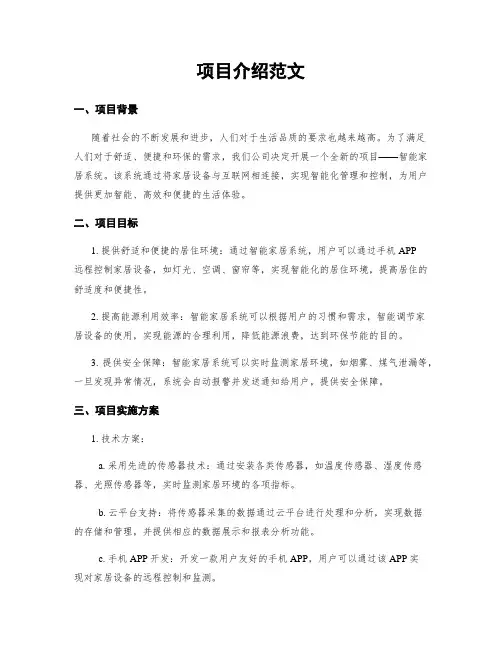 项目介绍范文

一、项目背景

随着社会的不断发展和进步，人们对于生活品质的要求也越来越高。为了满足人们对于舒适、便捷和环保的需求，我们公司决定开展一个全新的项目——智能家居系统。该系统通过将家居设备与互联网相连接，实现智能化管理和控制，为用户提供更加智能、高效和便捷的生活体验。

二、项目目标

1. 提供舒适和便捷的居住环境：通过智能家居系统，用户可以通过手机 APP 远程控制家居设备，如灯光、空调、窗帘等，实现智能化的居住环境，提高居住的舒适度和便捷性。

2. 提高能源利用效率：智能家居系统可以根据用户的习惯和需求，智能调节家居设备的使用，实现能源的合理利用，降低能源浪费，达到环保节能的目的。

3. 提供安全保障：智能家居系统可以实时监测家居环境，如烟雾、煤气泄漏等，一旦发现异常情况，系统会自动报警并发送通知给用户，提供安全保障。

三、项目实施方案

1. 技术方案：

a. 采用先进的传感器技术：通过安装各类传感器，如温度传感器、湿度传感器、光照传感器等，实时监测家居环境的各项指标。

b. 云平台支持：将传感器采集的数据通过云平台进行处理和分析，实现数据的存储和管理，并提供相应的数据展示和报表分析功能。

c. 手机 APP 开发：开发一款用户友好的手机 APP，用户可以通过该 APP 实现对家居设备的远程控制和监测。